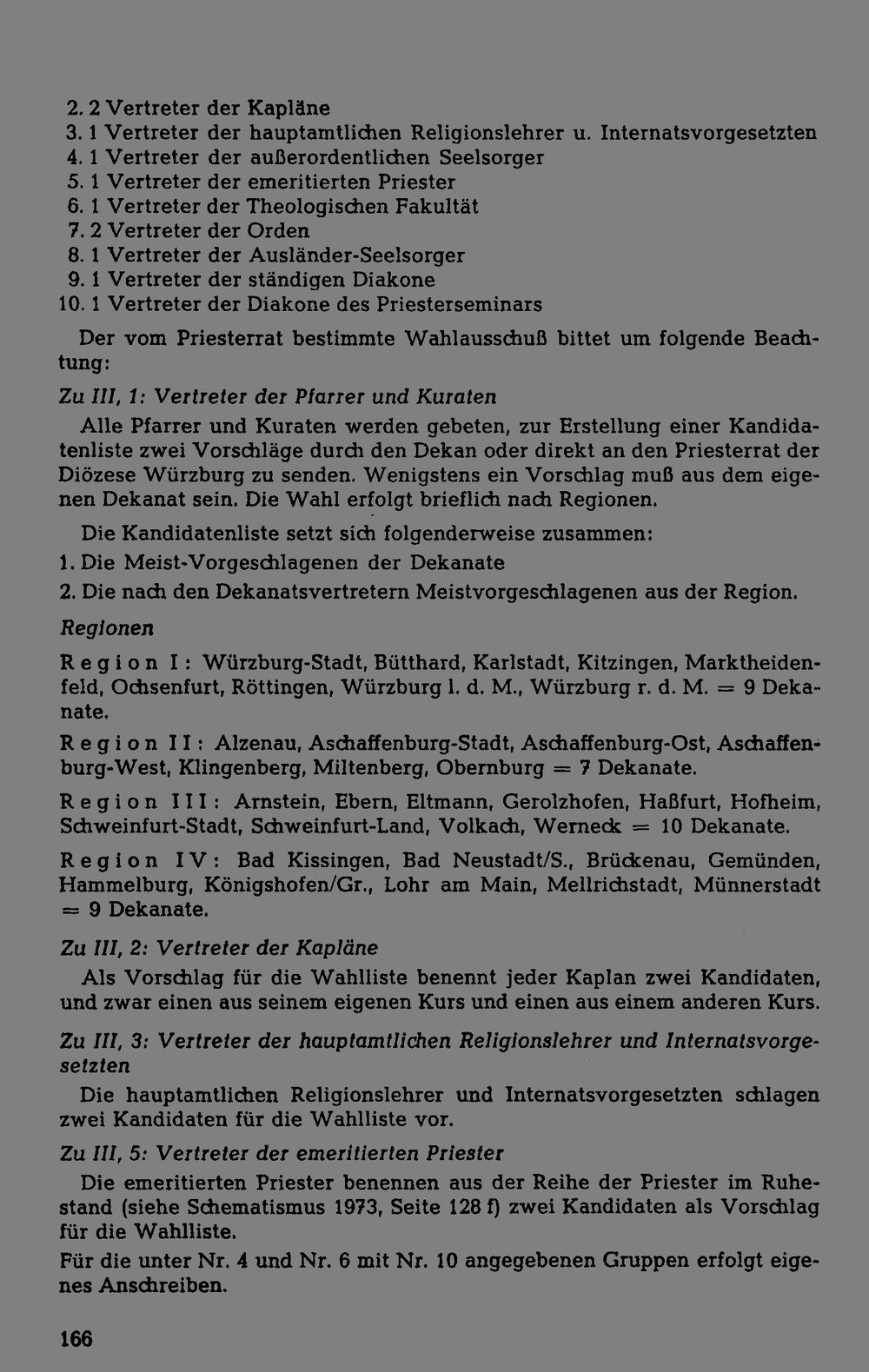 2. 2 Vertreter der Kapläne
3. 1 Vertreter der hauptamtlichen Religionslehrer u. Internatsvorgesetzten
4. 1 Vertreter der außerordentlichen Seelsorger
5. 1 Vertreter der emeritierten Priester
6. 1 Vertreter der Theologischen Fakultät
7. 2 Vertreter der Orden
8. 1 Vertreter der Ausländer-Seelsorger
9. 1 Vertreter der ständigen Diakone
10. 1 Vertreter der Diakone des Priesterseminars

Der vom Priesterrat bestimmte Wahlausschuß bittet um folgende Beachtung:

Zu III, 1: Vertreter der Pfarrer und Kuraten

Alle Pfarrer und Kuraten werden gebeten, zur Erstellung einer Kandidatenliste zwei Vorschläge durch den Dekan oder direkt an den Priesterrat der Diözese Würzburg zu senden. Wenigstens ein Vorschlag muß aus dem eigenen Dekanat sein. Die Wahl erfolgt brieflich nach Regionen.

Die Kandidatenliste setzt sich folgenderweise zusammen:
1. Die Meist-Vorgeschlagenen der Dekanate
2. Die nach den Dekanatsvertretern Meistvorgeschlagenen aus der Region.

Regionen

Region I: Würzburg-Stadt, Bütthard, Karlstadt, Kitzingen, Marktheidenfeld, Ochsenfurt, Röttingen, Würzburg l. d. M., Würzburg r. d. M. = 9 Dekanate.

Region II: Alzenau, Aschaffenburg-Stadt, Aschaffenburg-Ost, Aschaffenburg-West, Klingenberg, Miltenberg, Obernburg = 7 Dekanate.

Region III: Arnstein, Ebern, Eltmann, Gerolzhofen, Haßfurt, Hofheim, Schweinfurt-Stadt, Schweinfurt-Land, Volkach, Werneck = 10 Dekanate.

Region IV: Bad Kissingen, Bad Neustadt/S., Brückenau, Gemünden, Hammelburg, Königshofen/Gr., Lohr am Main, Mellrichstadt, Münnerstadt = 9 Dekanate.

Zu III, 2: Vertreter der Kapläne

Als Vorschlag für die Wahlliste benennt jeder Kaplan zwei Kandidaten, und zwar einen aus seinem eigenen Kurs und einen aus einem anderen Kurs.

Zu III, 3: Vertreter der hauptamtlichen Religionslehrer und Internatsvorgesetzten

Die hauptamtlichen Religionslehrer und Internatsvorgesetzten schlagen zwei Kandidaten für die Wahlliste vor.

Zu III, 5: Vertreter der emeritierten Priester

Die emeritierten Priester benennen aus der Reihe der Priester im Ruhestand (siehe Schematismus 1973, Seite 128 f) zwei Kandidaten als Vorschlag für die Wahlliste.

Für die unter Nr. 4 und Nr. 6 mit Nr. 10 angegebenen Gruppen erfolgt eigenes Anschreiben.

166